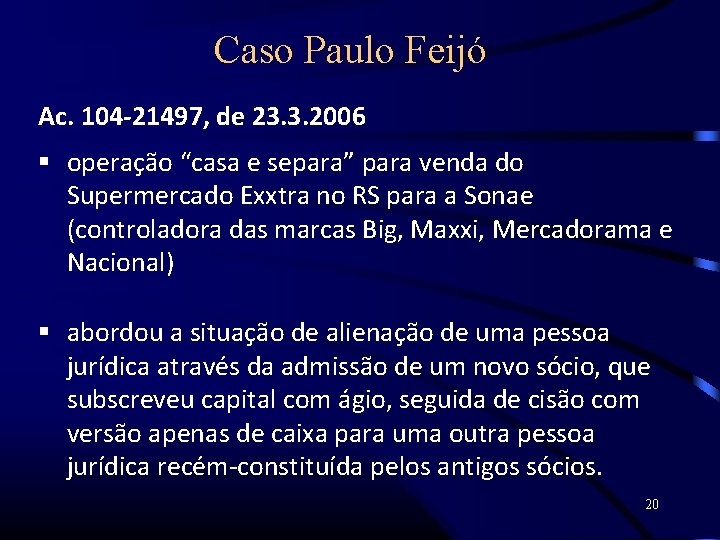 Caso Paulo Feijó

Ac. 104-21497, de 23.3.2006

▪ operação “casa e separa” para venda do Supermercado Exxtra no RS para a Sonae (controladora das marcas Big, Maxxi, Mercadorama e Nacional)

▪ abordou a situação de alienação de uma pessoa jurídica através da admissão de um novo sócio, que subscreveu capital com ágio, seguida de cisão com versão apenas de caixa para uma outra pessoa jurídica recém-constituída pelos antigos sócios.

20